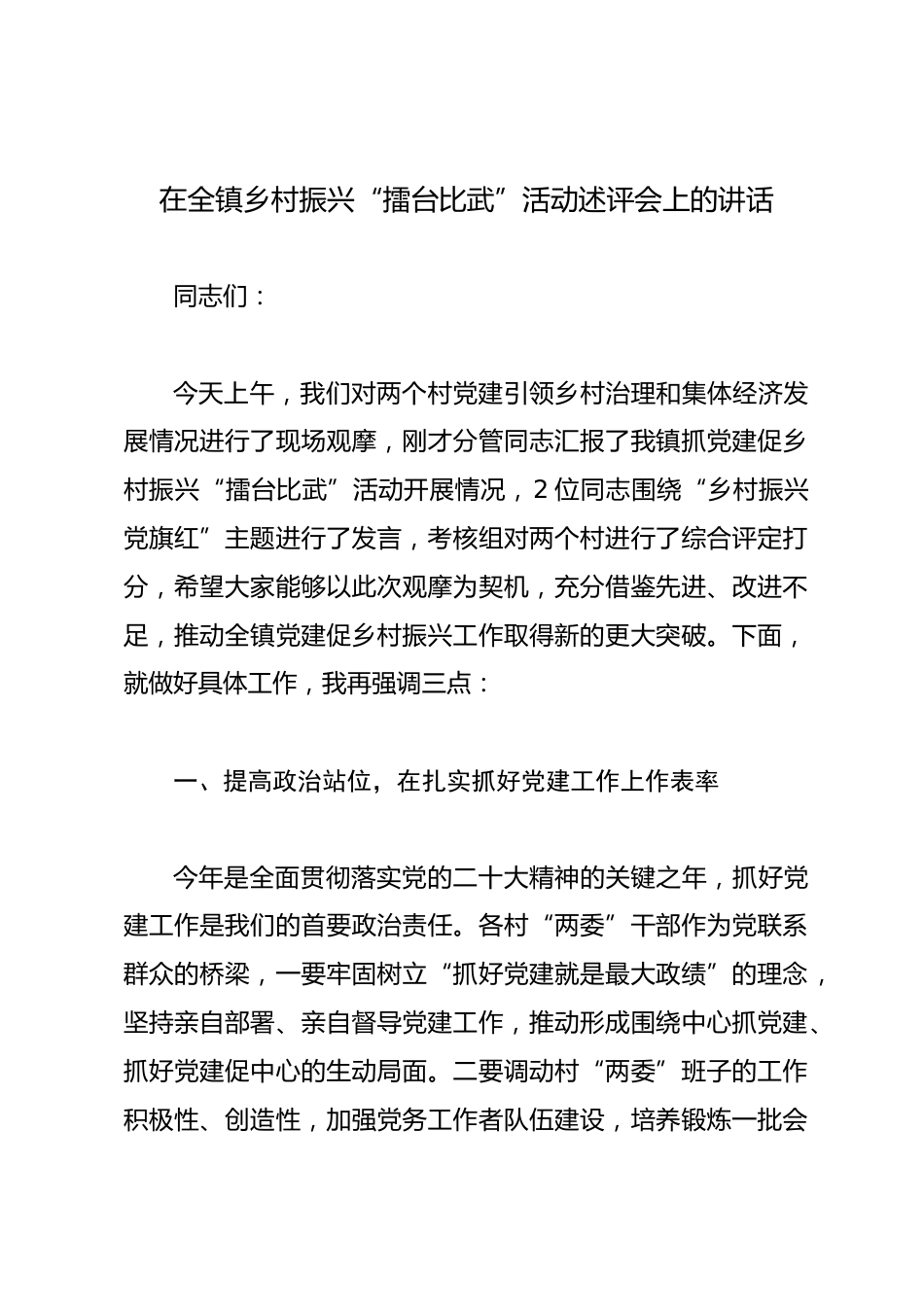 在全镇乡村振兴“擂台比武”活动述评会上的讲话

同志们：

今天上午，我们对两个村党建引领乡村治理和集体经济发展情况进行了现场观摩，刚才分管同志汇报了我镇抓党建促乡村振兴“擂台比武”活动开展情况，2位同志围绕“乡村振兴党旗红”主题进行了发言，考核组对两个村进行了综合评定打分，希望大家能够以此次观摩为契机，充分借鉴先进、改进不足，推动全镇党建促乡村振兴工作取得新的更大突破。下面，就做好具体工作，我再强调三点：

一、提高政治站位，在扎实抓好党建工作上作表率

今年是全面贯彻落实党的二十大精神的关键之年，抓好党建工作是我们的首要政治责任。各村“两委”干部作为党联系群众的桥梁，一要牢固树立“抓好党建就是最大政绩”的理念，坚持亲自部署、亲自督导党建工作，推动形成围绕中心抓党建、抓好党建促中心的生动局面。二要调动村“两委”班子的工作积极性、创造性，加强党务工作者队伍建设，培养锻炼一批会